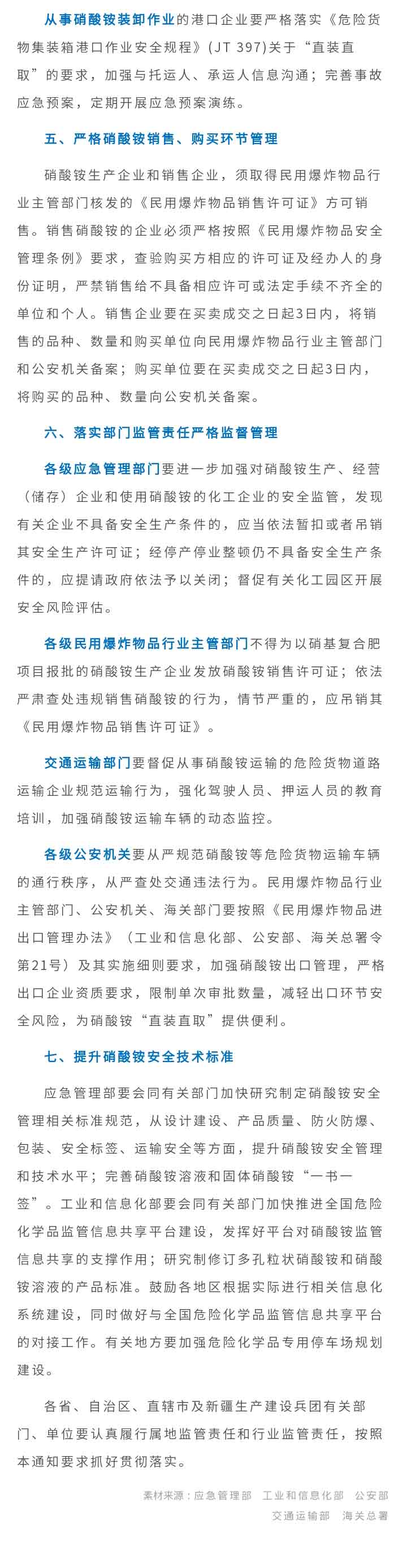 从事硝酸铵装卸作业的港口企业要严格落实《危险货物集装箱港口作业安全规程》(JT 397)关于“直装直取”的要求，加强与托运人、承运人信息沟通；完善事故应急预案，定期开展应急预案演练。

五、严格硝酸铵销售、购买环节管理

硝酸铵生产企业和销售企业，须取得民用爆炸物品行业主管部门核发的《民用爆炸物品销售许可证》方可销售。销售硝酸铵的企业必须严格按照《民用爆炸物品安全管理条例》要求，查验购买方相应的许可证及经办人的身份证明，严禁销售给不具备相应许可或法定手续不齐全的单位和个人。销售企业要在买卖成交之日起3日内，将销售的品种、数量和购买单位向民用爆炸物品行业主管部门和公安机关备案；购买单位要在买卖成交之日起3日内，将购买的品种、数量向公安机关备案。

六、落实部门监管责任严格监督管理

各级应急管理部门要进一步加强对硝酸铵生产、经营（储存）企业和使用硝酸铵的化工企业的安全监管，发现有关企业不具备安全生产条件的，应当依法暂扣或者吊销其安全生产许可证；经停产停业整顿仍不具备安全生产条件的，应提请政府依法予以关闭；督促有关化工园区开展安全风险评估。

各级民用爆炸物品行业主管部门不得为以硝基复合肥项目报批的硝酸铵生产企业发放硝酸铵销售许可证；依法严肃查处违规销售硝酸铵的行为，情节严重的，应吊销其《民用爆炸物品销售许可证》。

交通运输部门要督促从事硝酸铵运输的危险货物道路运输企业规范运输行为，强化驾驶人员、押运人员的教育培训，加强硝酸铵运输车辆的动态监控。

各级公安机关要从严规范硝酸铵等危险货物运输车辆的通行秩序，从严查处交通违法行为。民用爆炸物品行业主管部门、公安机关、海关部门要按照《民用爆炸物品进出口管理办法》（工业和信息化部、公安部、海关总署令第21号）及其实施细则要求，加强硝酸铵出口管理，严格出口企业资质要求，限制单次审批数量，减轻出口环节安全风险，为硝酸铵“直装直取”提供便利。

七、提升硝酸铵安全技术标准

应急管理部要会同有关部门加快研究制定硝酸铵安全管理相关标准规范，从设计建设、产品质量、防火防爆、包装、安全标签、运输安全等方面，提升硝酸铵安全管理和技术水平；完善硝酸铵溶液和固体硝酸铵“一书一签”。工业和信息化部要会同有关部门加快推进全国危险化学品监管信息共享平台建设，发挥好平台对硝酸铵监管信息共享的支撑作用；研究制修订多孔粒状硝酸铵和硝酸铵溶液的产品标准。鼓励各地区根据实际进行相关信息化系统建设，同时做好与全国危险化学品监管信息共享平台的对接工作。有关地方要加强危险化学品专用停车场规划建设。

各省、自治区、直辖市及新疆生产建设兵团有关部门、单位要认真履行属地监管责任和行业监管责任，按照本通知要求抓好贯彻落实。

素材来源：应急管理部 工业和信息化部 公安部 交通运输部 海关总署